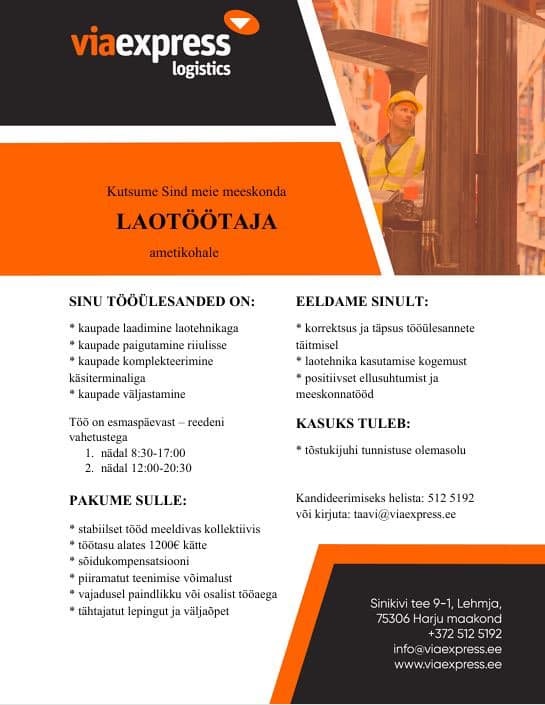 viaexpress
logistics

Kutsume Sind meie meeskonda

LAOTÖÖTAJA

ametikohale

SINU TÖÖÜLESANDED ON:

* kaupade laadimine laotehnikaga
* kaupade paigutamine riiulisse
* kaupade komplekteerimine käsiterminaliga
* kaupade väljastamine

Töö on esmaspäevast – reedeni vahetustega
1. nädal 8:30-17:00
2. nädal 12:00-20:30

PAKUME SULLE:

* stabiilset tööd meeldivas kollektiivis
* töötasu alates 1200€ kätte
* sõidukompensatsiooni
* piiramatut teenimise võimalust
* vajadusel paindlikku või osalist tööaega
* tähtajatut lepingut ja väljaõpet

EELDAME SINULT:

* korrektsus ja täpsus tööülesannete täitmisel
* laotehnika kasutamise kogemust
* positiivset ellusuhtumist ja meeskonnatööd

KASUKS TULEB:

* tõstukijuhi tunnistuse olemasolu

Kandideerimiseks helista: 512 5192
või kirjuta: taavi@viaexpress.ee

Sinikivi tee 9-1, Lehmja,
75306 Harju maakond
+372 512 5192
info@viaexpress.ee
www.viaexpress.ee